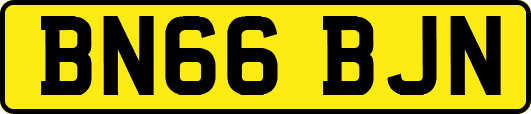 BN66 BJN